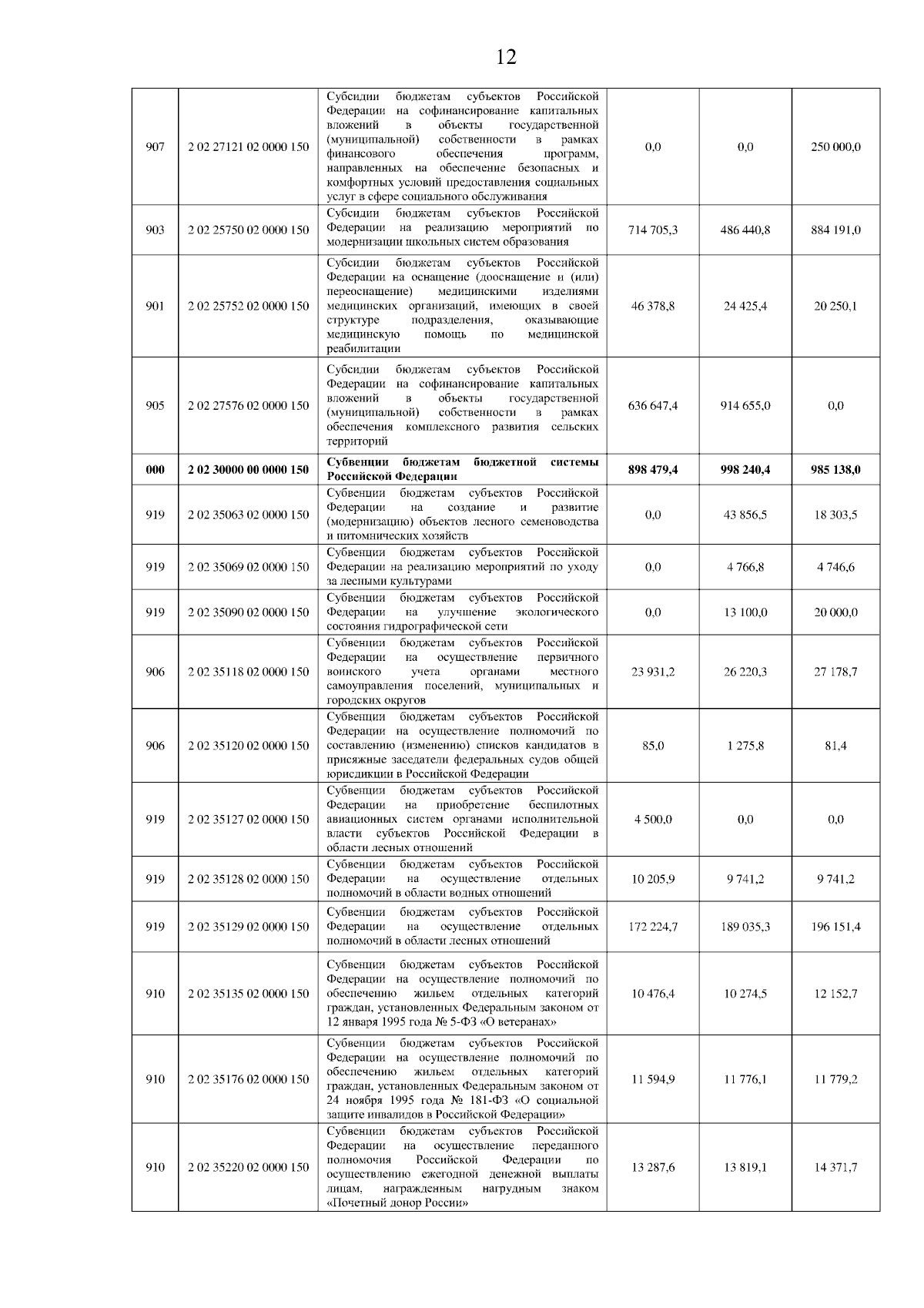 12

| | | | | | |
|---|---|---|---|---|---|
| 907 | 2 02 27121 02 0000 150 | Субсидии бюджетам субъектов Российской Федерации на софинансирование капитальных вложений в объекты государственной (муниципальной) собственности в рамках финансового обеспечения программ, направленных на обеспечение безопасных и комфортных условий предоставления социальных услуг в сфере социального обслуживания | 0,0 | 0,0 | 250 000,0 |
| 903 | 2 02 25750 02 0000 150 | Субсидии бюджетам субъектов Российской Федерации на реализацию мероприятий по модернизации школьных систем образования | 714 705,3 | 486 440,8 | 884 191,0 |
| 901 | 2 02 25752 02 0000 150 | Субсидии бюджетам субъектов Российской Федерации на оснащение (дооснащение и (или) переоснащение) медицинскими изделиями медицинских организаций, имеющих в своей структуре подразделения, оказывающие медицинскую помощь по медицинской реабилитации | 46 378,8 | 24 425,4 | 20 250,1 |
| 905 | 2 02 27576 02 0000 150 | Субсидии бюджетам субъектов Российской Федерации на софинансирование капитальных вложений в объекты государственной (муниципальной) собственности в рамках обеспечения комплексного развития сельских территорий | 636 647,4 | 914 655,0 | 0,0 |
| **000** | **2 02 30000 00 0000 150** | **Субвенции бюджетам бюджетной системы Российской Федерации** | **898 479,4** | **998 240,4** | **985 138,0** |
| 919 | 2 02 35063 02 0000 150 | Субвенции бюджетам субъектов Российской Федерации на создание и развитие (модернизацию) объектов лесного семеноводства и питомнических хозяйств | 0,0 | 43 856,5 | 18 303,5 |
| 919 | 2 02 35069 02 0000 150 | Субвенции бюджетам субъектов Российской Федерации на реализацию мероприятий по уходу за лесными культурами | 0,0 | 4 766,8 | 4 746,6 |
| 919 | 2 02 35090 02 0000 150 | Субвенции бюджетам субъектов Российской Федерации на улучшение экологического состояния гидрографической сети | 0,0 | 13 100,0 | 20 000,0 |
| 906 | 2 02 35118 02 0000 150 | Субвенции бюджетам субъектов Российской Федерации на осуществление первичного воинского учета органами местного самоуправления поселений, муниципальных и городских округов | 23 931,2 | 26 220,3 | 27 178,7 |
| 906 | 2 02 35120 02 0000 150 | Субвенции бюджетам субъектов Российской Федерации на осуществление полномочий по составлению (изменению) списков кандидатов в присяжные заседатели федеральных судов общей юрисдикции в Российской Федерации | 85,0 | 1 275,8 | 81,4 |
| 919 | 2 02 35127 02 0000 150 | Субвенции бюджетам субъектов Российской Федерации на приобретение беспилотных авиационных систем органами исполнительной власти субъектов Российской Федерации в области лесных отношений | 4 500,0 | 0,0 | 0,0 |
| 919 | 2 02 35128 02 0000 150 | Субвенции бюджетам субъектов Российской Федерации на осуществление отдельных полномочий в области водных отношений | 10 205,9 | 9 741,2 | 9 741,2 |
| 919 | 2 02 35129 02 0000 150 | Субвенции бюджетам субъектов Российской Федерации на осуществление отдельных полномочий в области лесных отношений | 172 224,7 | 189 035,3 | 196 151,4 |
| 910 | 2 02 35135 02 0000 150 | Субвенции бюджетам субъектов Российской Федерации на осуществление полномочий по обеспечению жильем отдельных категорий граждан, установленных Федеральным законом от 12 января 1995 года № 5-ФЗ «О ветеранах» | 10 476,4 | 10 274,5 | 12 152,7 |
| 910 | 2 02 35176 02 0000 150 | Субвенции бюджетам субъектов Российской Федерации на осуществление полномочий по обеспечению жильем отдельных категорий граждан, установленных Федеральным законом от 24 ноября 1995 года № 181-ФЗ «О социальной защите инвалидов в Российской Федерации» | 11 594,9 | 11 776,1 | 11 779,2 |
| 910 | 2 02 35220 02 0000 150 | Субвенции бюджетам субъектов Российской Федерации на осуществление переданного полномочия Российской Федерации по осуществлению ежегодной денежной выплаты лицам, награжденным нагрудным знаком «Почетный донор России» | 13 287,6 | 13 819,1 | 14 371,7 |